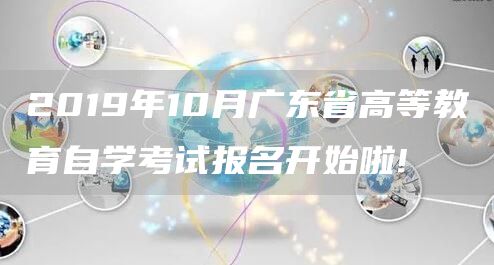 2019年10月广东省高等教育自学考试报名开始啦!